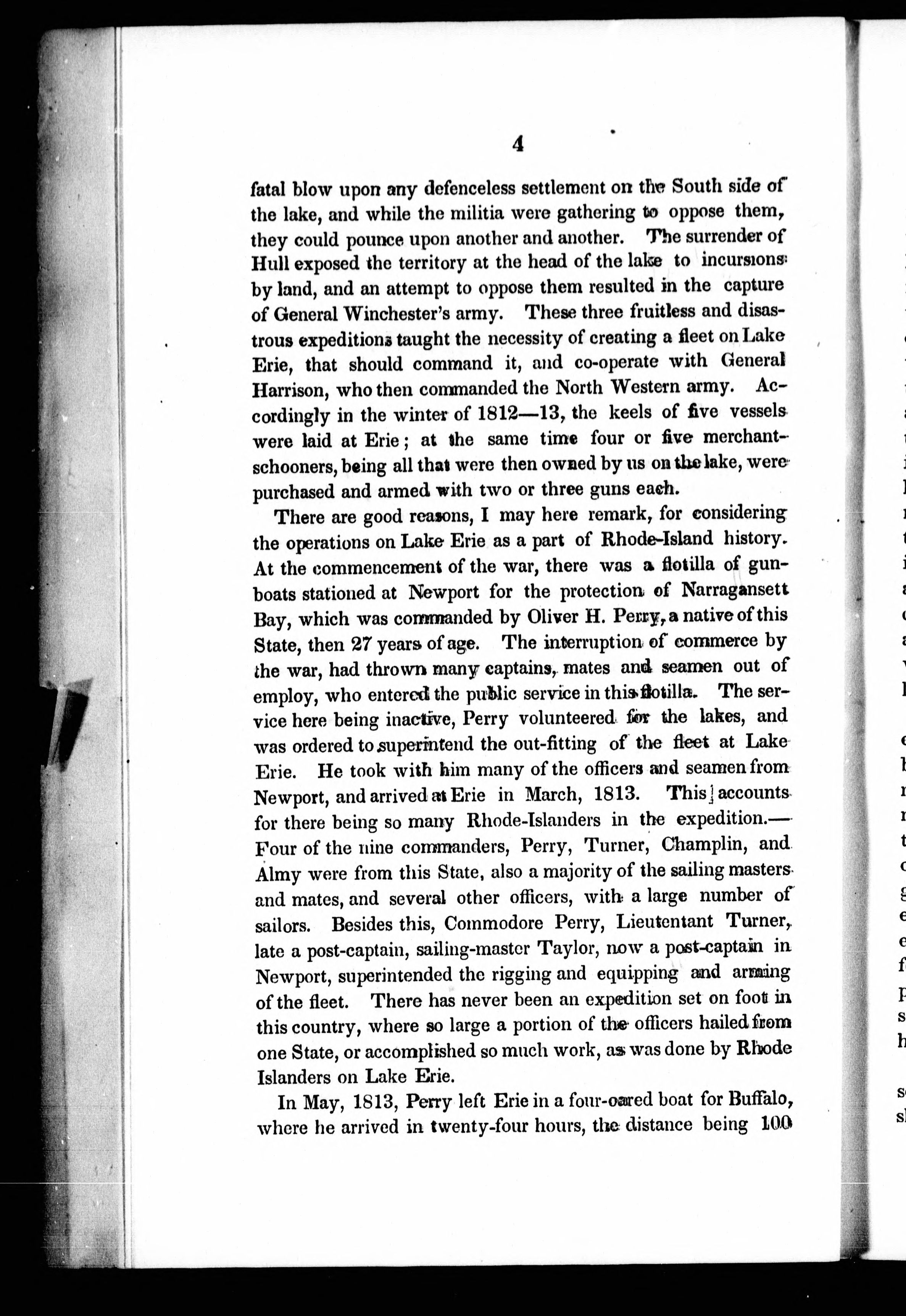 4

fatal blow upon any defenceless settlement on the South side of the lake, and while the militia were gathering to oppose them, they could pounce upon another and another. The surrender of Hull exposed the territory at the head of the lake to incursions by land, and an attempt to oppose them resulted in the capture of General Winchester's army. These three fruitless and disastrous expeditions taught the necessity of creating a fleet on Lake Erie, that should command it, and co-operate with General Harrison, who then commanded the North Western army. Accordingly in the winter of 1812—13, the keels of five vessels were laid at Erie; at the same time four or five merchant-schooners, being all that were then owned by us on the lake, were purchased and armed with two or three guns each.

There are good reasons, I may here remark, for considering the operations on Lake Erie as a part of Rhode-Island history. At the commencement of the war, there was a flotilla of gunboats stationed at Newport for the protection of Narragansett Bay, which was commanded by Oliver H. Perry, a native of this State, then 27 years of age. The interruption of commerce by the war, had thrown many captains, mates and seamen out of employ, who entered the public service in this flotilla. The service here being inactive, Perry volunteered for the lakes, and was ordered to superintend the out-fitting of the fleet at Lake Erie. He took with him many of the officers and seamen from Newport, and arrived at Erie in March, 1813. This accounts for there being so many Rhode-Islanders in the expedition.—Four of the nine commanders, Perry, Turner, Champlin, and Almy were from this State, also a majority of the sailing masters and mates, and several other officers, with a large number of sailors. Besides this, Commodore Perry, Lieutentant Turner, late a post-captain, sailing-master Taylor, now a post-captain in Newport, superintended the rigging and equipping and arming of the fleet. There has never been an expedition set on foot in this country, where so large a portion of the officers hailed from one State, or accomplished so much work, as was done by Rhode Islanders on Lake Erie.

In May, 1813, Perry left Erie in a four-oared boat for Buffalo, where he arrived in twenty-four hours, the distance being 100